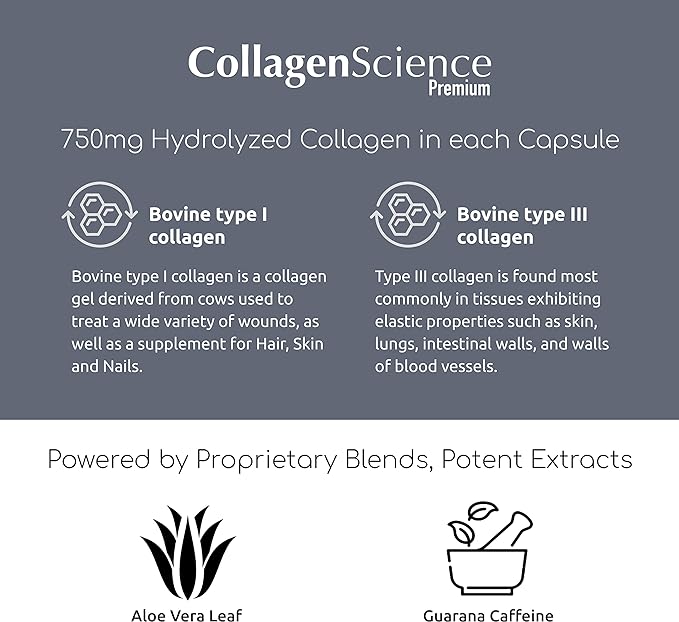 CollagenScience
Premium

750mg Hydrolyzed Collagen in each Capsule

Bovine type I collagen

Bovine type I collagen is a collagen gel derived from cows used to treat a wide variety of wounds, as well as a supplement for Hair, Skin and Nails.

Bovine type III collagen

Type III collagen is found most commonly in tissues exhibiting elastic properties such as skin, lungs, intestinal walls, and walls of blood vessels.

Powered by Proprietary Blends, Potent Extracts

Aloe Vera Leaf

Guarana Caffeine